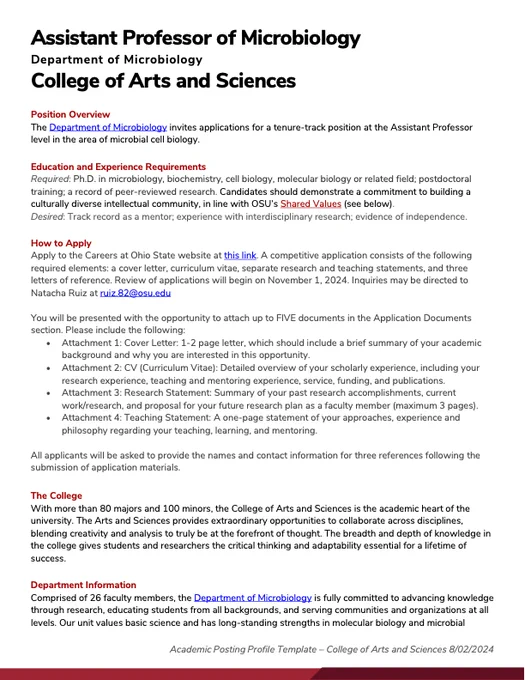 Assistant Professor of Microbiology
Department of Microbiology
College of Arts and Sciences

Position Overview
The Department of Microbiology invites applications for a tenure-track position at the Assistant Professor level in the area of microbial cell biology.

Education and Experience Requirements
Required: Ph.D. in microbiology, biochemistry, cell biology, molecular biology or related field; postdoctoral training; a record of peer-reviewed research. Candidates should demonstrate a commitment to building a culturally diverse intellectual community, in line with OSU's Shared Values (see below).
Desired: Track record as a mentor; experience with interdisciplinary research; evidence of independence.

How to Apply
Apply to the Careers at Ohio State website at this link. A competitive application consists of the following required elements: a cover letter, curriculum vitae, separate research and teaching statements, and three letters of reference. Review of applications will begin on November 1, 2024. Inquiries may be directed to Natacha Ruiz at ruiz.82@osu.edu

You will be presented with the opportunity to attach up to FIVE documents in the Application Documents section. Please include the following:
• Attachment 1: Cover Letter: 1-2 page letter, which should include a brief summary of your academic background and why you are interested in this opportunity.
• Attachment 2: CV (Curriculum Vitae): Detailed overview of your scholarly experience, including your research experience, teaching and mentoring experience, service, funding, and publications.
• Attachment 3: Research Statement: Summary of your past research accomplishments, current work/research, and proposal for your future research plan as a faculty member (maximum 3 pages).
• Attachment 4: Teaching Statement: A one-page statement of your approaches, experience and philosophy regarding your teaching, learning, and mentoring.

All applicants will be asked to provide the names and contact information for three references following the submission of application materials.

The College
With more than 80 majors and 100 minors, the College of Arts and Sciences is the academic heart of the university. The Arts and Sciences provides extraordinary opportunities to collaborate across disciplines, blending creativity and analysis to truly be at the forefront of thought. The breadth and depth of knowledge in the college gives students and researchers the critical thinking and adaptability essential for a lifetime of success.

Department Information
Comprised of 26 faculty members, the Department of Microbiology is fully committed to advancing knowledge through research, educating students from all backgrounds, and serving communities and organizations at all levels. Our unit values basic science and has long-standing strengths in molecular biology and microbial

Academic Posting Profile Template – College of Arts and Sciences 8/02/2024